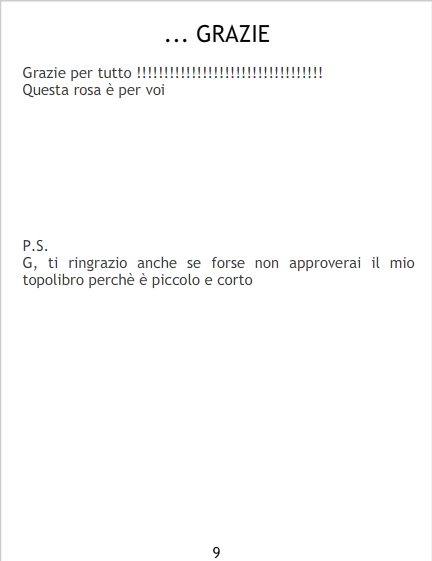 ... GRAZIE

Grazie per tutto !!!!!!!!!!!!!!!!!!!!!!!!!!!!!!!!!!!
Questa rosa è per voi

P.S.
G, ti ringrazio anche se forse non approverai il mio topolibro perchè è piccolo e corto

9